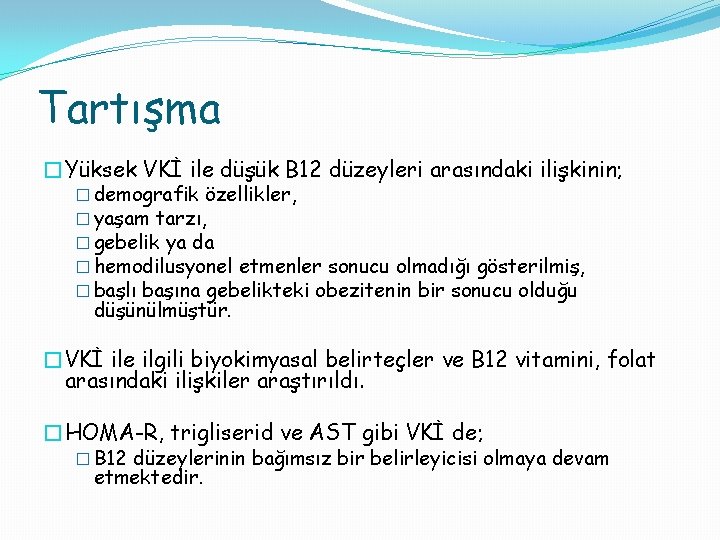 Tartışma

□ Yüksek VKİ ile düşük B12 düzeyleri arasındaki ilişkinin;
□ demografik özellikler,
□ yaşam tarzı,
□ gebelik ya da
□ hemodilusyonel etmenler sonucu olmadığı gösterilmiş,
□ başlı başına gebelikteki obezitenin bir sonucu olduğu düşünülmüştür.

□ VKİ ile ilgili biyokimyasal belirteçler ve B12 vitamini, folat arasındaki ilişkiler araştırıldı.

□ HOMA-R, trigliserid ve AST gibi VKİ de;
□ B12 düzeylerinin bağımsız bir belirleyicisi olmaya devam etmektedir.